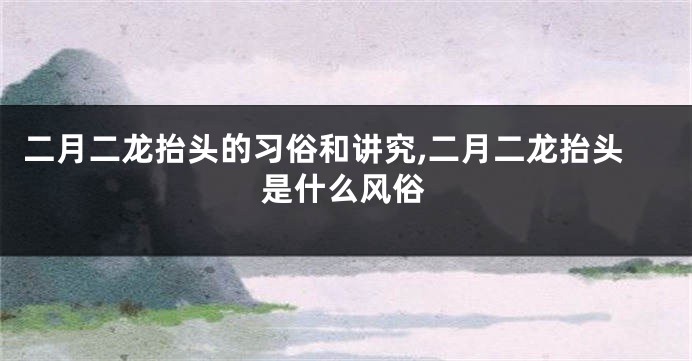 二月二龙抬头的习俗和讲究,二月二龙抬头是什么风俗